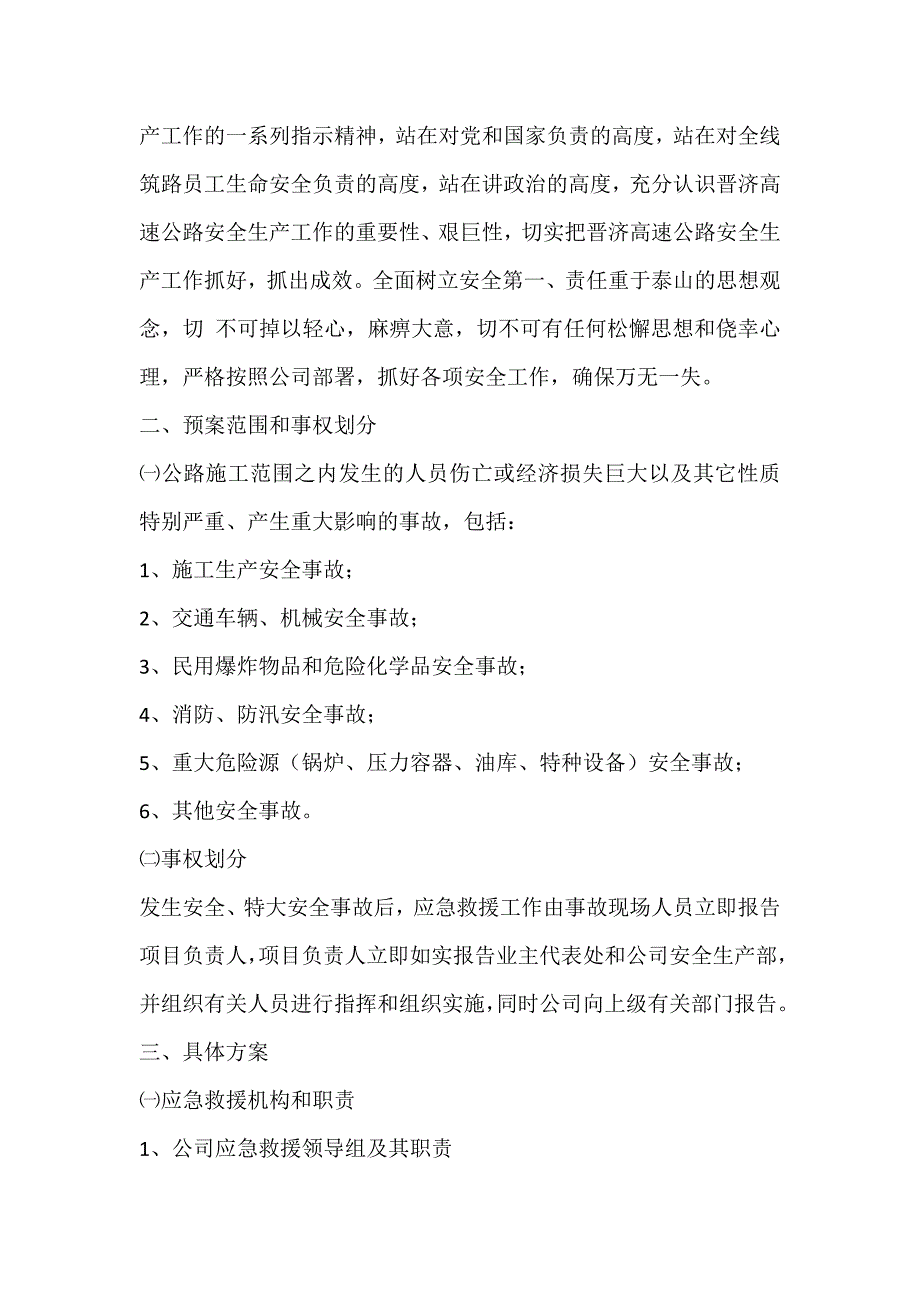 产工作的一系列指示精神，站在对党和国家负责的高度，站在对全线筑路员工生命安全负责的高度，站在讲政治的高度，充分认识晋济高速公路安全生产工作的重要性、艰巨性，切实把晋济高速公路安全生产工作抓好，抓出成效。全面树立安全第一、责任重于泰山的思想观念，切 不可掉以轻心，麻痹大意，切不可有任何松懈思想和侥幸心理，严格按照公司部署，抓好各项安全工作，确保万无一失。

二、预案范围和事权划分

㈠公路施工范围之内发生的人员伤亡或经济损失巨大以及其它性质特别严重、产生重大影响的事故，包括：

1、施工生产安全事故；

2、交通车辆、机械安全事故；

3、民用爆炸物品和危险化学品安全事故；

4、消防、防汛安全事故；

5、重大危险源（锅炉、压力容器、油库、特种设备）安全事故；

6、其他安全事故。

㈡事权划分

发生安全、特大安全事故后，应急救援工作由事故现场人员立即报告项目负责人，项目负责人立即如实报告业主代表处和公司安全生产部，并组织有关人员进行指挥和组织实施，同时公司向上级有关部门报告。

三、具体方案

㈠应急救援机构和职责

1、公司应急救援领导组及其职责